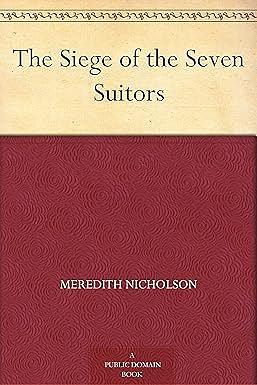 The Siege of the Seven Suitors

MEREDITH NICHOLSON

A
PUBLIC DOMAIN
BOOK